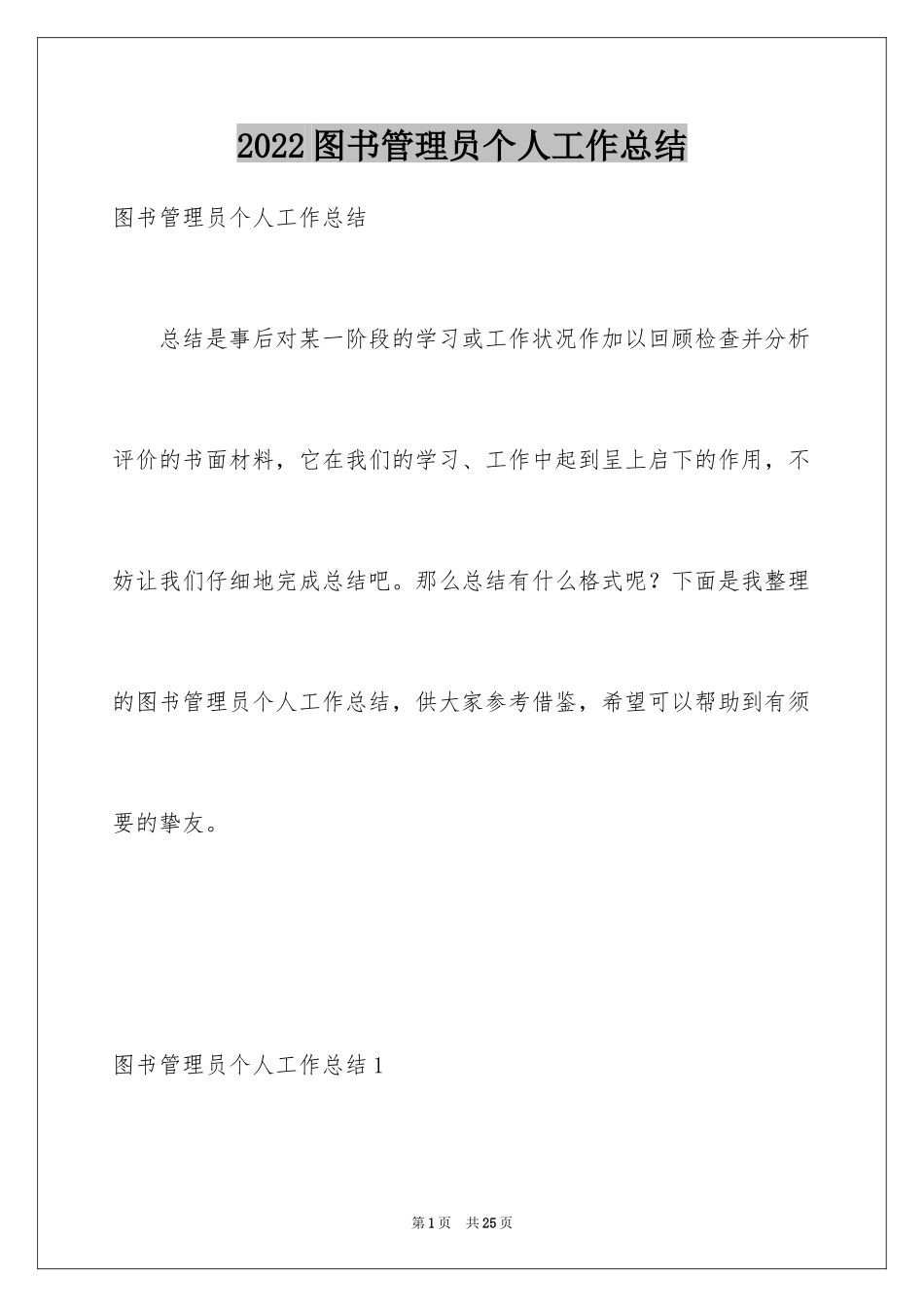 2022图书管理员个人工作总结

图书管理员个人工作总结

总结是事后对某一阶段的学习或工作状况作加以回顾检查并分析评价的书面材料，它在我们的学习、工作中起到呈上启下的作用，不妨让我们仔细地完成总结吧。那么总结有什么格式呢？下面是我整理的图书管理员个人工作总结，供大家参考借鉴，希望可以帮助到有须要的挚友。

图书管理员个人工作总结1

第1页 共25页